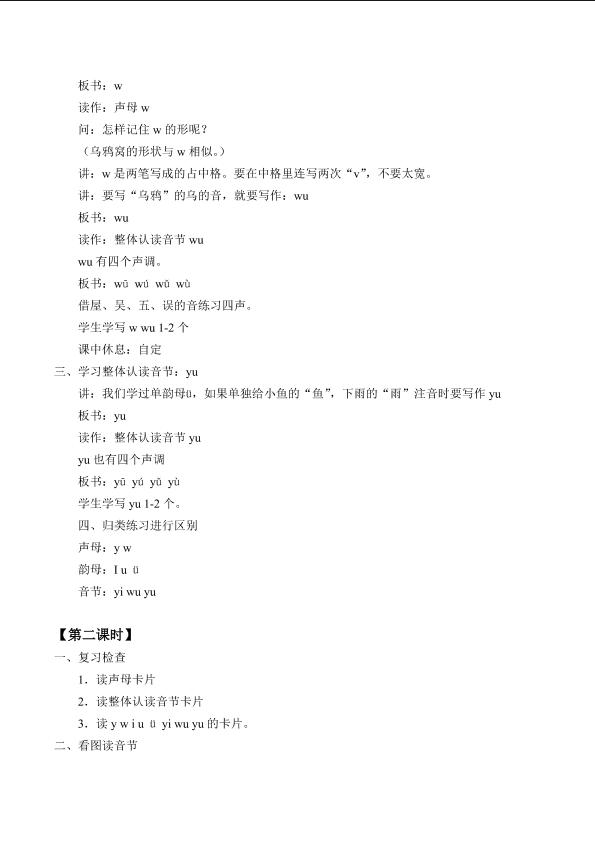 板书：w

读作：声母 w

问：怎样记住 w 的形呢？

（乌鸦窝的形状与 w 相似。）

讲：w 是两笔写成的占中格。要在中格里连写两次“v”，不要太宽。

讲：要写“乌鸦”的乌的音，就要写作：wu

板书：wu

读作：整体认读音节 wu

wu 有四个声调。

板书：wū wú wǔ wù

借屋、吴、五、误的音练习四声。

学生学写 w wu 1-2 个

课中休息：自定

三、学习整体认读音节：yu

讲：我们学过单韵母ü，如果单独给小鱼的“鱼”，下雨的“雨”注音时要写作 yu

板书：yu

读作：整体认读音节 yu

yu 也有四个声调

板书：yū yú yǔ yù

学生学写 yu 1-2 个。

四、归类练习进行区别

声母：y w

韵母：I u ü

音节：yi wu yu

【第二课时】

一、复习检查

1．读声母卡片

2．读整体认读音节卡片

3．读 y w i u ü yi wu yu 的卡片。

二、看图读音节